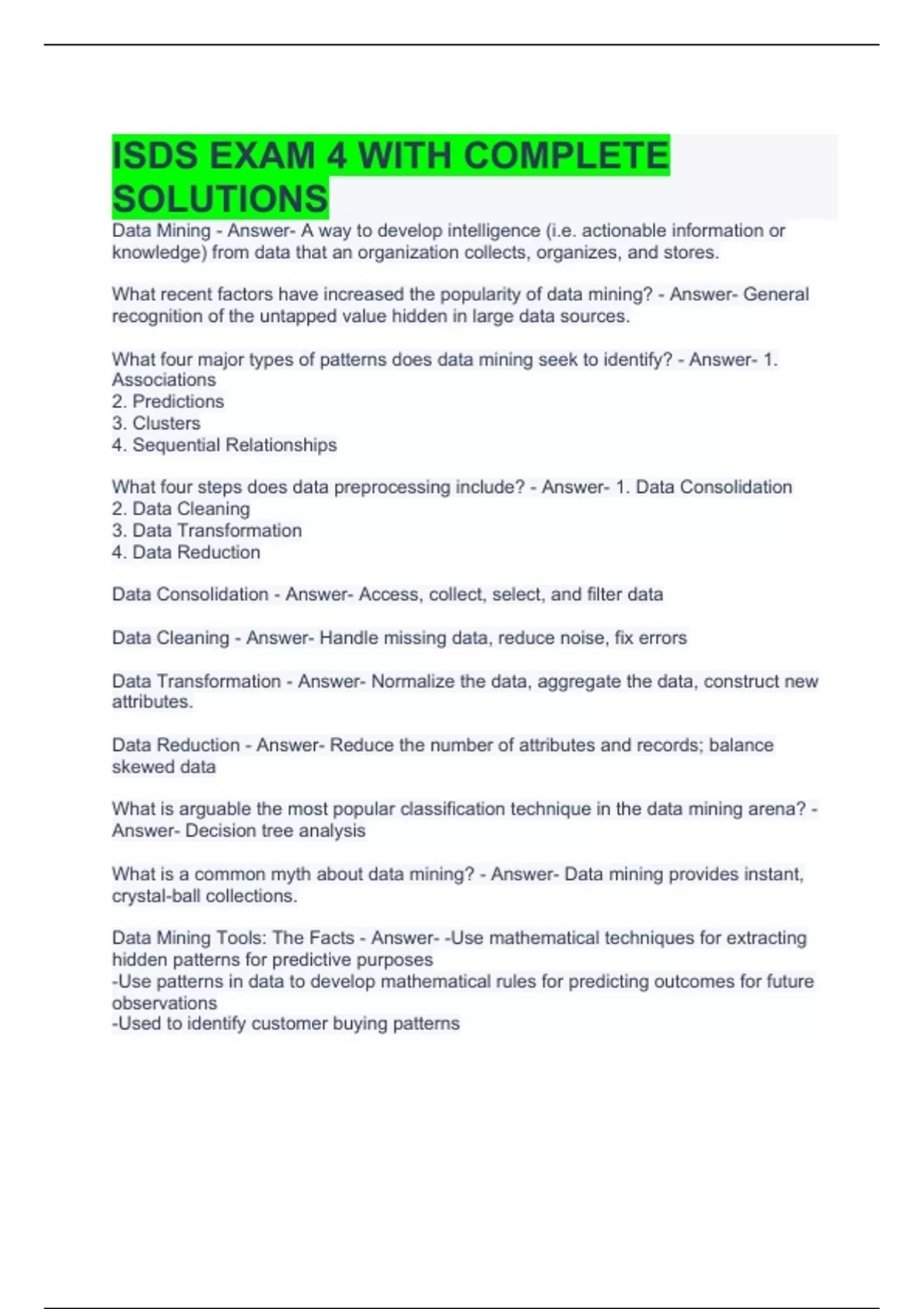 ISDS EXAM 4 WITH COMPLETE SOLUTIONS

Data Mining - Answer- A way to develop intelligence (i.e. actionable information or knowledge) from data that an organization collects, organizes, and stores.

What recent factors have increased the popularity of data mining? - Answer- General recognition of the untapped value hidden in large data sources.

What four major types of patterns does data mining seek to identify? - Answer- 1. Associations
2. Predictions
3. Clusters
4. Sequential Relationships

What four steps does data preprocessing include? - Answer- 1. Data Consolidation
2. Data Cleaning
3. Data Transformation
4. Data Reduction

Data Consolidation - Answer- Access, collect, select, and filter data

Data Cleaning - Answer- Handle missing data, reduce noise, fix errors

Data Transformation - Answer- Normalize the data, aggregate the data, construct new attributes.

Data Reduction - Answer- Reduce the number of attributes and records; balance skewed data

What is arguable the most popular classification technique in the data mining arena? - Answer- Decision tree analysis

What is a common myth about data mining? - Answer- Data mining provides instant, crystal-ball collections.

Data Mining Tools: The Facts - Answer- -Use mathematical techniques for extracting hidden patterns for predictive purposes
-Use patterns in data to develop mathematical rules for predicting outcomes for future observations
-Used to identify customer buying patterns